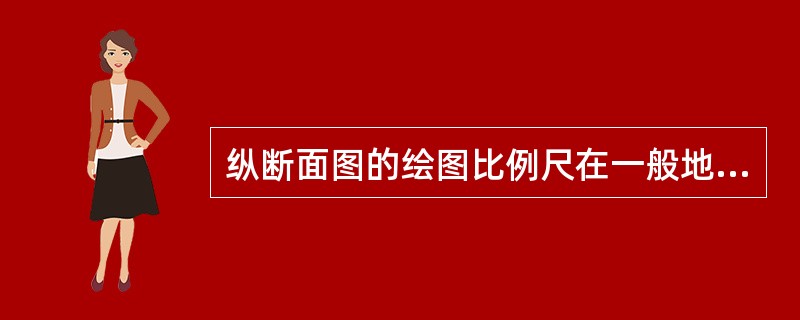 纵断面图的绘图比例尺在一般地...